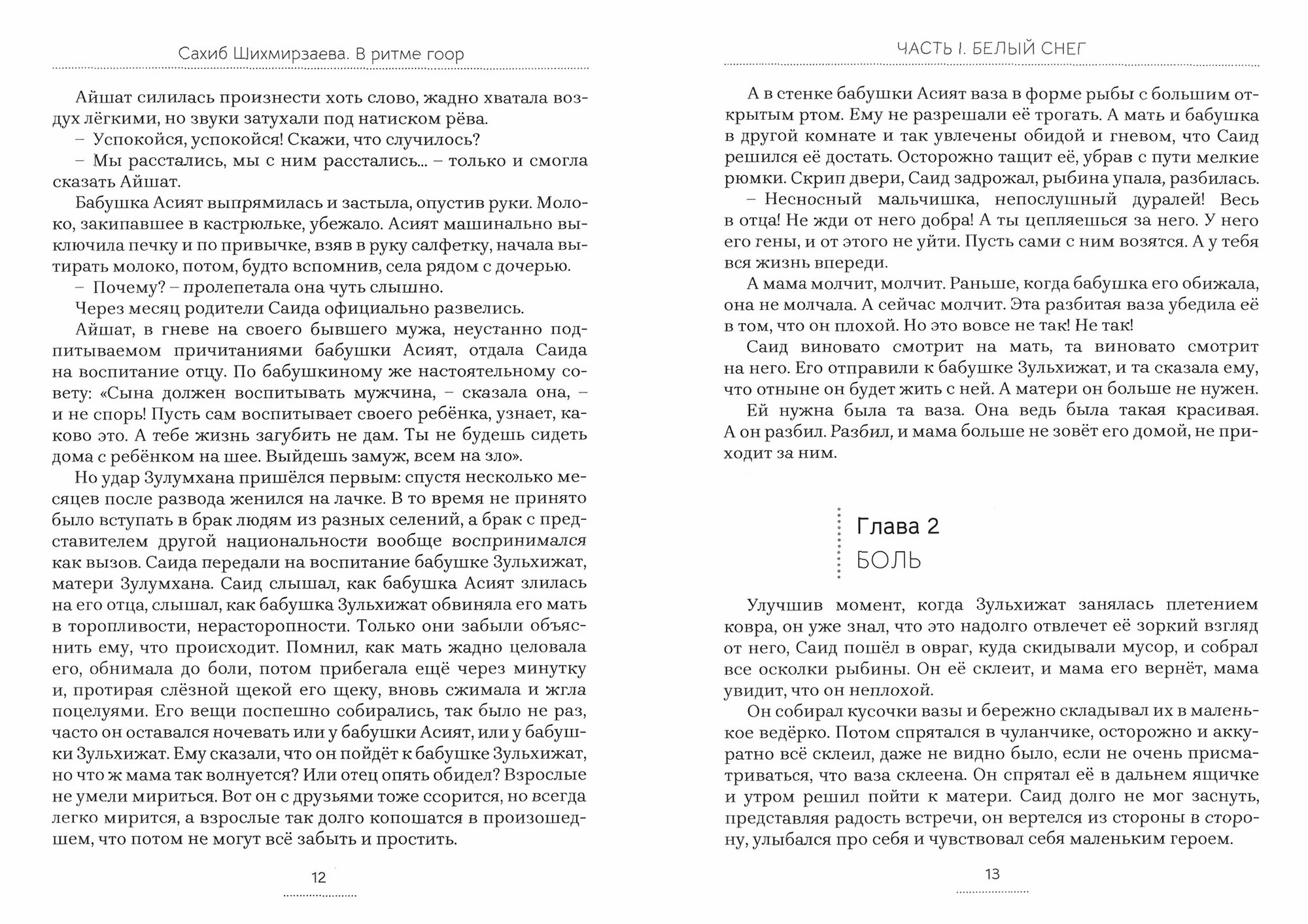 Сахиб Шихмирзаева. В ритме гоор

Айшат силилась произнести хоть слово, жадно хватала воздух лёгкими, но звуки затухали под натиском рёва.

– Успокойся, успокойся! Скажи, что случилось?

– Мы расстались, мы с ним расстались... – только и смогла сказать Айшат.

Бабушка Асият выпрямилась и застыла, опустив руки. Молоко, закипавшее в кастрюльке, убежало. Асият машинально выключила печку и по привычке, взяв в руку салфетку, начала вытирать молоко, потом, будто вспомнив, села рядом с дочерью.

– Почему? – пролепетала она чуть слышно.

Через месяц родители Саида официально развелись.

Айшат, в гневе на своего бывшего мужа, неустанно подпитываемом причитаниями бабушки Асият, отдала Саида на воспитание отцу. По бабушкиному же настоятельному совету: «Сына должен воспитывать мужчина, – сказала она, – и не спорь! Пусть сам воспитывает своего ребёнка, узнает, каково это. А тебе жизнь загубить не дам. Ты не будешь сидеть дома с ребёнком на шее. Выйдешь замуж, всем на зло».

Но удар Зулумхана пришёлся первым: спустя несколько месяцев после развода женился на лачке. В то время не принято было вступать в брак людям из разных селений, а брак с представителем другой национальности вообще воспринимался как вызов. Саида передали на воспитание бабушке Зульхижат, матери Зулумхана. Саид слышал, как бабушка Асият злилась на его отца, слышал, как бабушка Зульхижат обвиняла его мать в торопливости, нерасторопности. Только они забыли объяснить ему, что происходит. Помнил, как мать жадно целовала его, обнимала до боли, потом прибегала ещё через минутку и, протирая слёзной щекой его щеку, вновь сжимала и жгла поцелуями. Его вещи поспешно собирались, так было не раз, часто он оставался ночевать или у бабушки Асият, или у бабушки Зульхижат. Ему сказали, что он пойдёт к бабушке Зульхижат, но что ж мама так волнуется? Или отец опять обидел? Взрослые не умели мириться. Вот он с друзьями тоже ссорится, но всегда легко мирится, а взрослые так долго копошатся в произошедшем, что потом не могут всё забыть и простить.

12

ЧАСТЬ I. БЕЛЫЙ СНЕГ

А в стенке бабушки Асият ваза в форме рыбы с большим открытым ртом. Ему не разрешали её трогать. А мать и бабушка в другой комнате и так увлечены обидой и гневом, что Саид решился её достать. Осторожно тащит её, убрав с пути мелкие рюмки. Скрип двери, Саид задрожал, рыбина упала, разбилась.

– Несносный мальчишка, непослушный дуралей! Весь в отца! Не жди от него добра! А ты цепляешься за него. У него его гены, и от этого не уйти. Пусть сами с ним возятся. А у тебя вся жизнь впереди.

А мама молчит, молчит. Раньше, когда бабушка его обижала, она не молчала. А сейчас молчит. Эта разбитая ваза убедила её в том, что он плохой. Но это вовсе не так! Не так!

Саид виновато смотрит на мать, та виновато смотрит на него. Его отправили к бабушке Зульхижат, и та сказала ему, что отныне он будет жить с ней. А матери он больше не нужен.

Ей нужна была та ваза. Она ведь была такая красивая. А он разбил. Разбил, и мама больше не зовёт его домой, не приходит за ним.

Глава 2
БОЛЬ

Улучшив момент, когда Зульхижат занялась плетением ковра, он уже знал, что это надолго отвлечет её зоркий взгляд от него, Саид пошёл в овраг, куда скидывали мусор, и собрал все осколки рыбины. Он её склеит, и мама его вернёт, мама увидит, что он неплохой.

Он собирал кусочки вазы и бережно складывал их в маленькое ведёрко. Потом спрятался в чуланчике, осторожно и аккуратно всё склеил, даже не видно было, если не очень присматриваться, что ваза склеена. Он спрятал её в дальнем ящичке и утром решил пойти к матери. Саид долго не мог заснуть, представляя радость встречи, он вертелся из стороны в сторону, улыбался про себя и чувствовал себя маленьким героем.

13